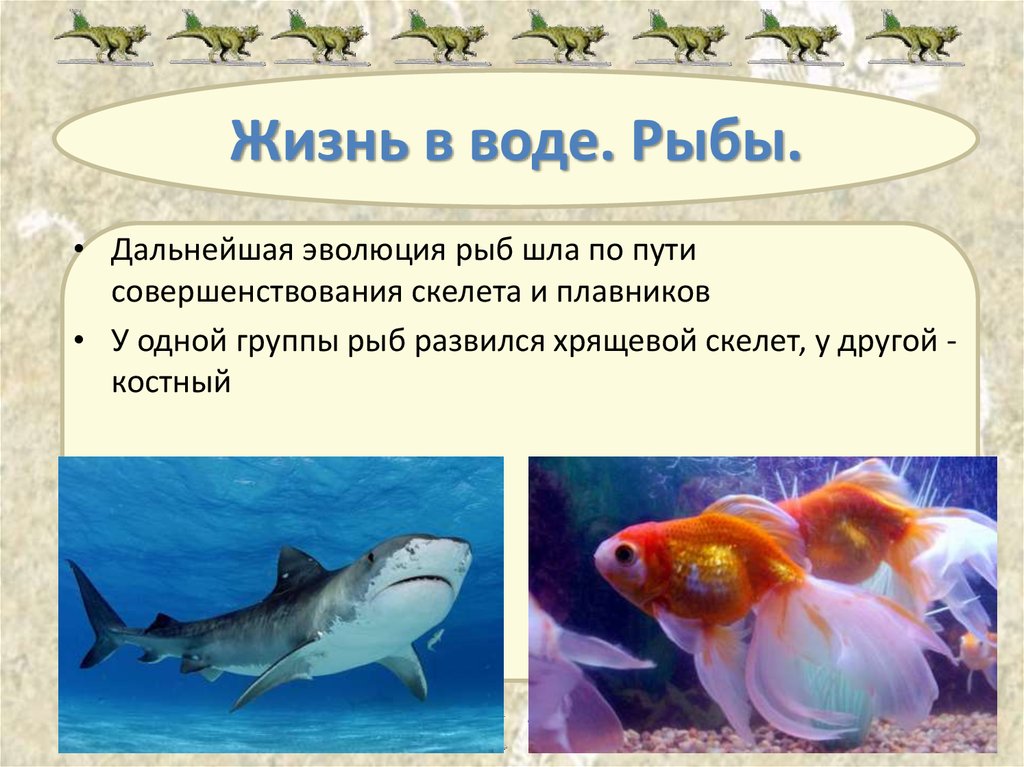 Жизнь в воде. Рыбы.

• Дальнейшая эволюция рыб шла по пути совершенствования скелета и плавников

• У одной группы рыб развился хрящевой скелет, у другой - костный